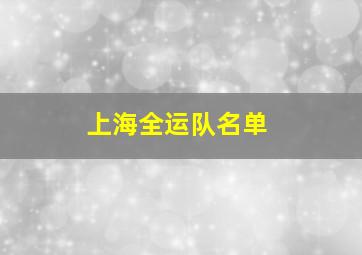 上海全运队名单